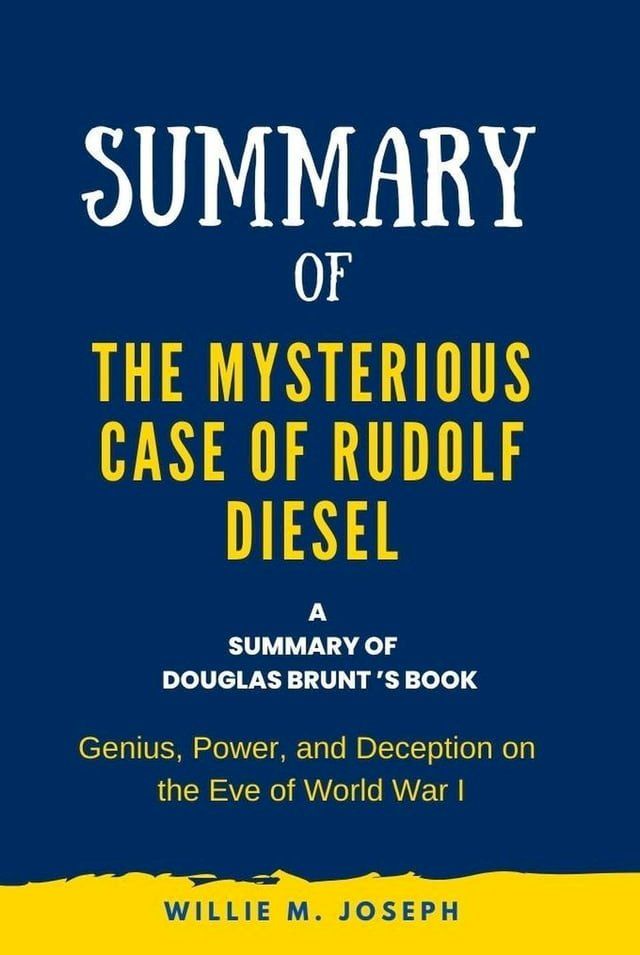 SUMMARY
OF
THE MYSTERIOUS CASE OF RUDOLF DIESEL

A
SUMMARY OF
DOUGLAS BRUNT 'S BOOK

Genius, Power, and Deception on the Eve of World War I

WILLIE M. JOSEPH